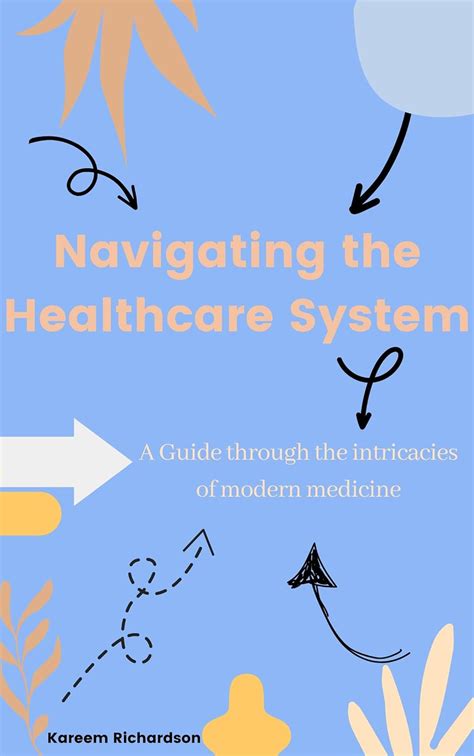 Navigating the Healthcare System

A Guide through the intricacies of modern medicine

Kareem Richardson